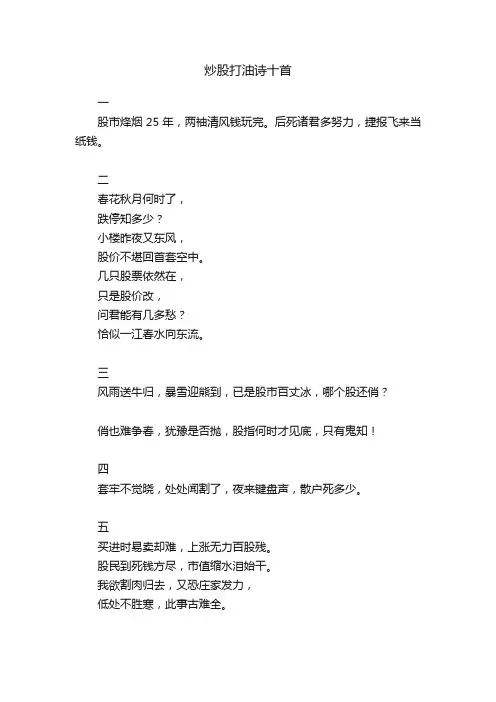 炒股打油诗十首

一

股市烽烟 25 年，两袖清风钱玩完。后死诸君多努力，捷报飞来当纸钱。

二

春花秋月何时了，

跌停知多少？

小楼昨夜又东风，

股价不堪回首套空中。

几只股票依然在，

只是股价改，

问君能有几多愁？

恰似一江春水向东流。

三

风雨送牛归，暴雪迎熊到，已是股市百丈冰，哪个股还俏？

俏也难争春，犹豫是否抛，股指何时才见底，只有鬼知！

四

套牢不觉晓，处处闻割了，夜来键盘声，散户死多少。

五

买进时易卖却难，上涨无力百股残。

股民到死钱方尽，市值缩水泪始干。

我欲割肉归去，又恐庄家发力，

低处不胜寒，此事古难全。